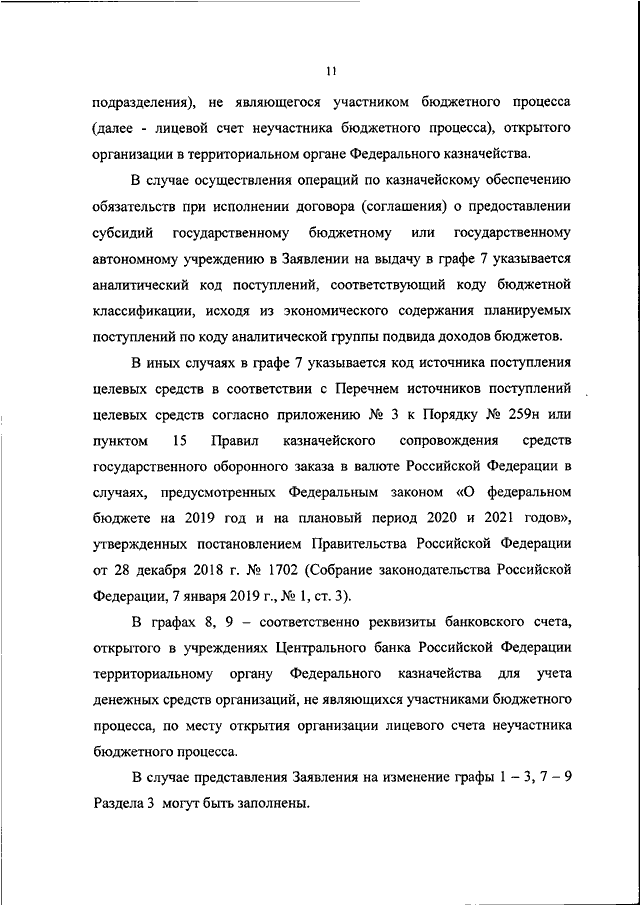 11

подразделения), не являющегося участником бюджетного процесса (далее - лицевой счет неучастника бюджетного процесса), открытого организации в территориальном органе Федерального казначейства.

В случае осуществления операций по казначейскому обеспечению обязательств при исполнении договора (соглашения) о предоставлении субсидий государственному бюджетному или государственному автономному учреждению в Заявлении на выдачу в графе 7 указывается аналитический код поступлений, соответствующий коду бюджетной классификации, исходя из экономического содержания планируемых поступлений по коду аналитической группы подвида доходов бюджетов.

В иных случаях в графе 7 указывается код источника поступления целевых средств в соответствии с Перечнем источников поступлений целевых средств согласно приложению № 3 к Порядку № 259н или пунктом 15 Правил казначейского сопровождения средств государственного оборонного заказа в валюте Российской Федерации в случаях, предусмотренных Федеральным законом «О федеральном бюджете на 2019 год и на плановый период 2020 и 2021 годов», утвержденных постановлением Правительства Российской Федерации от 28 декабря 2018 г. № 1702 (Собрание законодательства Российской Федерации, 7 января 2019 г., № 1, ст. 3).

В графах 8, 9 – соответственно реквизиты банковского счета, открытого в учреждениях Центрального банка Российской Федерации территориальному органу Федерального казначейства для учета денежных средств организаций, не являющихся участниками бюджетного процесса, по месту открытия организации лицевого счета неучастника бюджетного процесса.

В случае представления Заявления на изменение графы 1 – 3, 7 – 9 Раздела 3 могут быть заполнены.